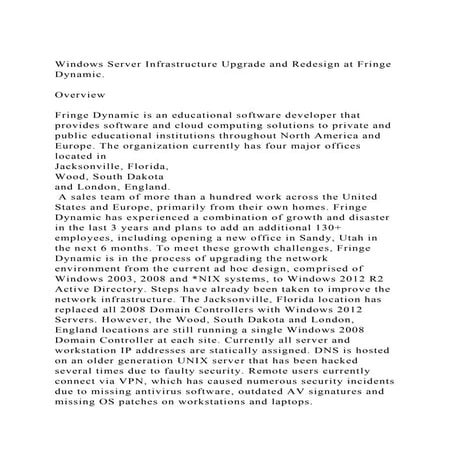 Windows Server Infrastructure Upgrade and Redesign at Fringe Dynamic.

Overview

Fringe Dynamic is an educational software developer that provides software and cloud computing solutions to private and public educational institutions throughout North America and Europe. The organization currently has four major offices located in
Jacksonville, Florida,
Wood, South Dakota
and London, England.
A sales team of more than a hundred work across the United States and Europe, primarily from their own homes. Fringe Dynamic has experienced a combination of growth and disaster in the last 3 years and plans to add an additional 130+ employees, including opening a new office in Sandy, Utah in the next 6 months. To meet these growth challenges, Fringe Dynamic is in the process of upgrading the network environment from the current ad hoc design, comprised of Windows 2003, 2008 and *NIX systems, to Windows 2012 R2 Active Directory. Steps have already been taken to improve the network infrastructure. The Jacksonville, Florida location has replaced all 2008 Domain Controllers with Windows 2012 Servers. However, the Wood, South Dakota and London, England locations are still running a single Windows 2008 Domain Controller at each site. Currently all server and workstation IP addresses are statically assigned. DNS is hosted on an older generation UNIX server that has been hacked several times due to faulty security. Remote users currently connect via VPN, which has caused numerous security incidents due to missing antivirus software, outdated AV signatures and missing OS patches on workstations and laptops.